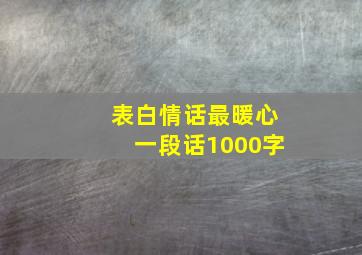 表白情话最暖心
一段话1000字